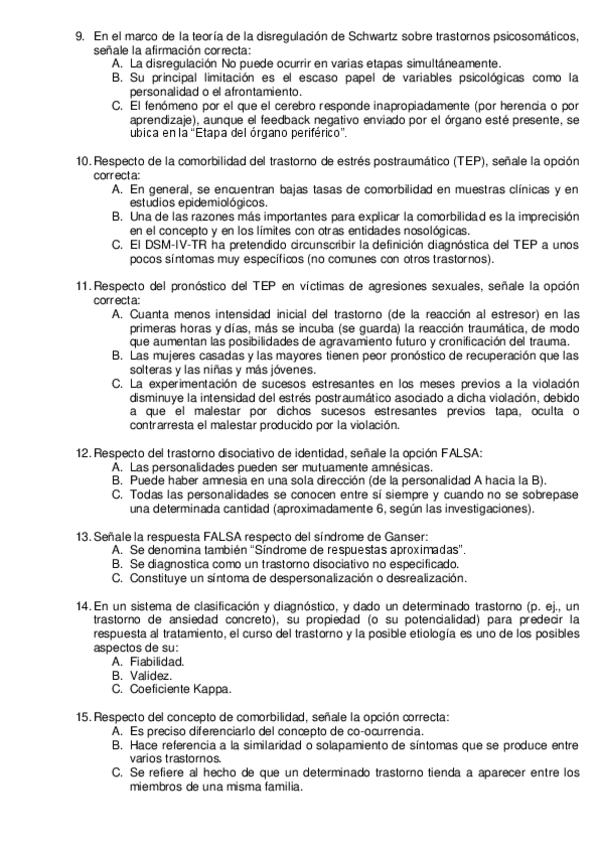 9. En el marco de la teoría de la disregulación de Schwartz sobre trastornos psicosomáticos, señale la afirmación correcta:
A. La disregulación No puede ocurrir en varias etapas simultáneamente.
B. Su principal limitación es el escaso papel de variables psicológicas como la personalidad o el afrontamiento.
C. El fenómeno por el que el cerebro responde inapropiadamente (por herencia o por aprendizaje), aunque el feedback negativo enviado por el órgano esté presente, se ubica en la "Etapa del órgano periférico".

10. Respecto de la comorbilidad del trastorno de estrés postraumático (TEP), señale la opción correcta:
A. En general, se encuentran bajas tasas de comorbilidad en muestras clínicas y en estudios epidemiológicos.
B. Una de las razones más importantes para explicar la comorbilidad es la imprecisión en el concepto y en los límites con otras entidades nosológicas.
C. El DSM-IV-TR ha pretendido circunscribir la definición diagnóstica del TEP a unos pocos síntomas muy específicos (no comunes con otros trastornos).

11. Respecto del pronóstico del TEP en víctimas de agresiones sexuales, señale la opción correcta:
A. Cuanta menos intensidad inicial del trastorno (de la reacción al estresor) en las primeras horas y días, más se incuba (se guarda) la reacción traumática, de modo que aumentan las posibilidades de agravamiento futuro y cronificación del trauma.
B. Las mujeres casadas y las mayores tienen peor pronóstico de recuperación que las solteras y las niñas y más jóvenes.
C. La experimentación de sucesos estresantes en los meses previos a la violación disminuye la intensidad del estrés postraumático asociado a dicha violación, debido a que el malestar por dichos sucesos estresantes previos tapa, oculta o contrarresta el malestar producido por la violación.

12. Respecto del trastorno disociativo de identidad, señale la opción FALSA:
A. Las personalidades pueden ser mutuamente amnésicas.
B. Puede haber amnesia en una sola dirección (de la personalidad A hacia la B).
C. Todas las personalidades se conocen entre sí siempre y cuando no se sobrepase una determinada cantidad (aproximadamente 6, según las investigaciones).

13. Señale la respuesta FALSA respecto del síndrome de Ganser:
A. Se denomina también "Síndrome de respuestas aproximadas".
B. Se diagnostica como un trastorno disociativo no especificado.
C. Constituye un síntoma de despersonalización o desrealización.

14. En un sistema de clasificación y diagnóstico, y dado un determinado trastorno (p. ej., un trastorno de ansiedad concreto), su propiedad (o su potencialidad) para predecir la respuesta al tratamiento, el curso del trastorno y la posible etiología es uno de los posibles aspectos de su:
A. Fiabilidad.
B. Validez.
C. Coeficiente Kappa.

15. Respecto del concepto de comorbilidad, señale la opción correcta:
A. Es preciso diferenciarlo del concepto de co-ocurrencia.
B. Hace referencia a la similaridad o solapamiento de síntomas que se produce entre varios trastornos.
C. Se refiere al hecho de que un determinado trastorno tienda a aparecer entre los miembros de una misma familia.